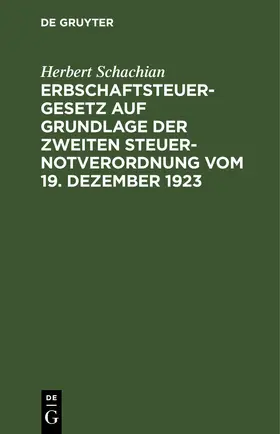 DE GRUYTER

Herbert Schachian

ERBSCHAFTSTEUERGESETZ AUF GRUNDLAGE DER ZWEITEN STEUERNOTVERORDNUNG VOM 19. DEZEMBER 1923

DE
G